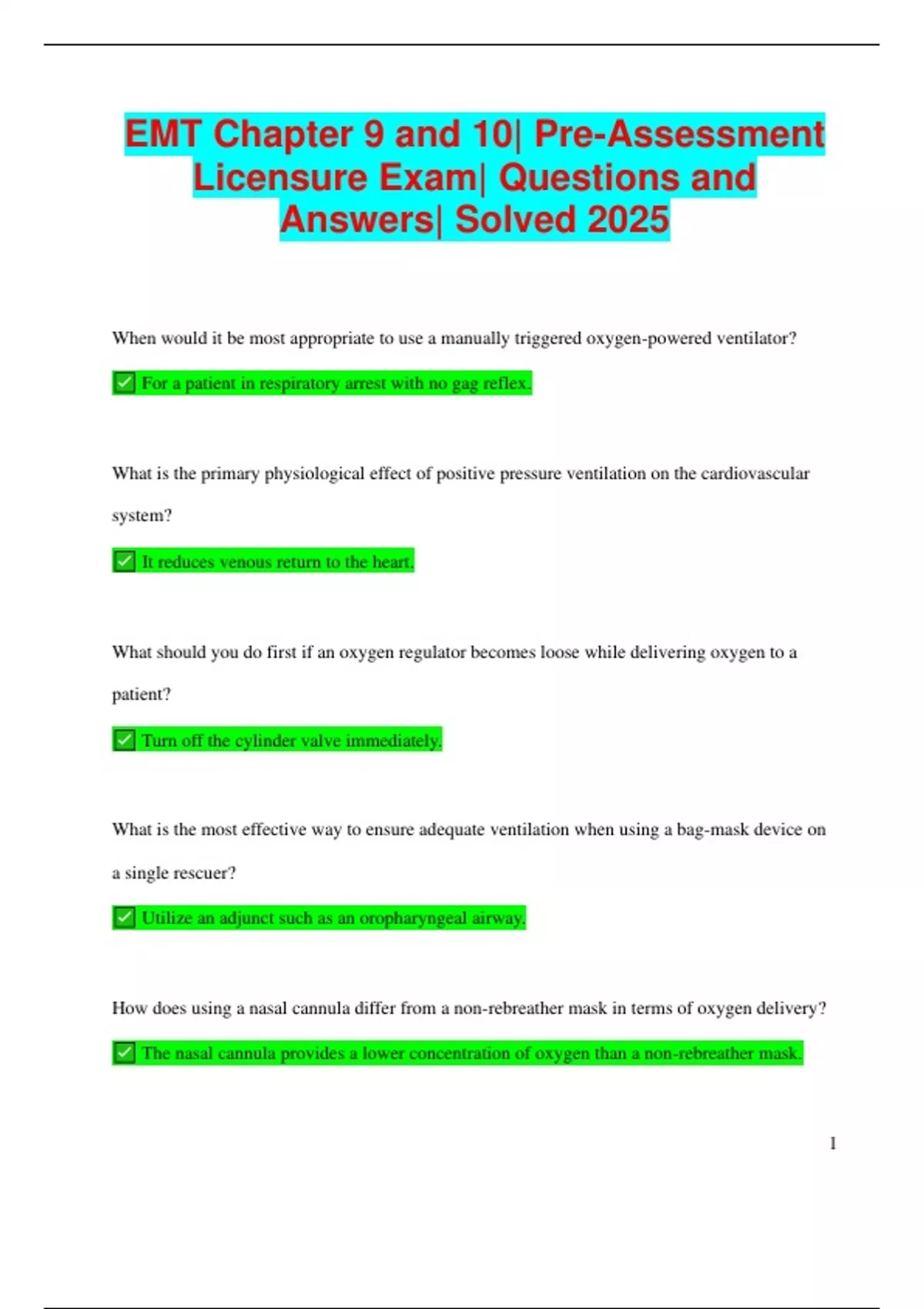 EMT Chapter 9 and 10| Pre-Assessment Licensure Exam| Questions and Answers| Solved 2025

When would it be most appropriate to use a manually triggered oxygen-powered ventilator?

✅ For a patient in respiratory arrest with no gag reflex.

What is the primary physiological effect of positive pressure ventilation on the cardiovascular system?

✅ It reduces venous return to the heart.

What should you do first if an oxygen regulator becomes loose while delivering oxygen to a patient?

✅ Turn off the cylinder valve immediately.

What is the most effective way to ensure adequate ventilation when using a bag-mask device on a single rescuer?

✅ Utilize an adjunct such as an oropharyngeal airway.

How does using a nasal cannula differ from a non-rebreather mask in terms of oxygen delivery?

✅ The nasal cannula provides a lower concentration of oxygen than a non-rebreather mask.

1